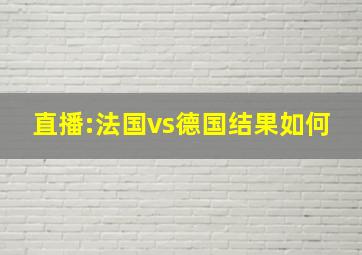 直播:法国vs德国结果如何